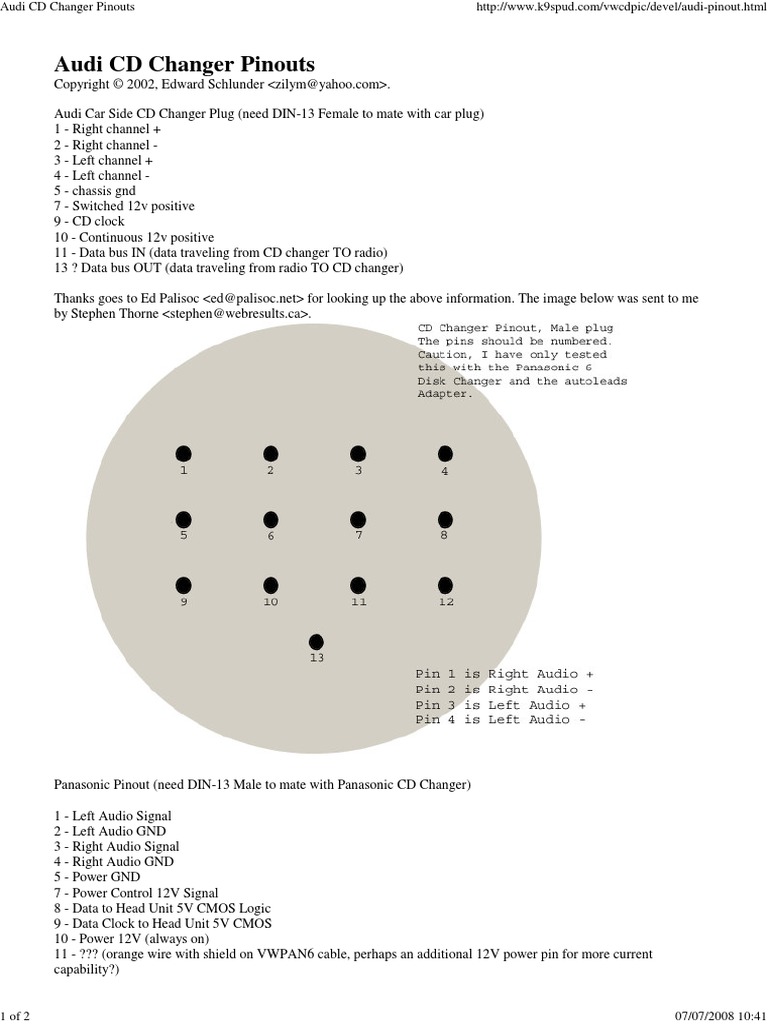 Audi CD Changer Pinouts http://www.k9spud.com/vwcdpic/devel/audi-pinout.html

Audi CD Changer Pinouts

Copyright © 2002, Edward Schlunder <zilym@yahoo.com>.

Audi Car Side CD Changer Plug (need DIN-13 Female to mate with car plug)
1 - Right channel +
2 - Right channel -
3 - Left channel +
4 - Left channel -
5 - chassis gnd
7 - Switched 12v positive
9 - CD clock
10 - Continuous 12v positive
11 - Data bus IN (data traveling from CD changer TO radio)
13 ? Data bus OUT (data traveling from radio TO CD changer)

Thanks goes to Ed Palisoc <ed@palisoc.net> for looking up the above information. The image below was sent to me by Stephen Thorne <stephen@webresults.ca>.

CD Changer Pinout, Male plug
The pins should be numbered.
Caution, I have only tested this with the Panasonic 6 Disk Changer and the autoleads Adapter.

1 2 3 4
5 6 7 8
9 10 11 12
13

Pin 1 is Right Audio +
Pin 2 is Right Audio -
Pin 3 is Left Audio +
Pin 4 is Left Audio -

Panasonic Pinout (need DIN-13 Male to mate with Panasonic CD Changer)

1 - Left Audio Signal
2 - Left Audio GND
3 - Right Audio Signal
4 - Right Audio GND
5 - Power GND
7 - Power Control 12V Signal
8 - Data to Head Unit 5V CMOS Logic
9 - Data Clock to Head Unit 5V CMOS
10 - Power 12V (always on)
11 - ??? (orange wire with shield on VWPAN6 cable, perhaps an additional 12V power pin for more current capability?)

1 of 2 07/07/2008 10:41